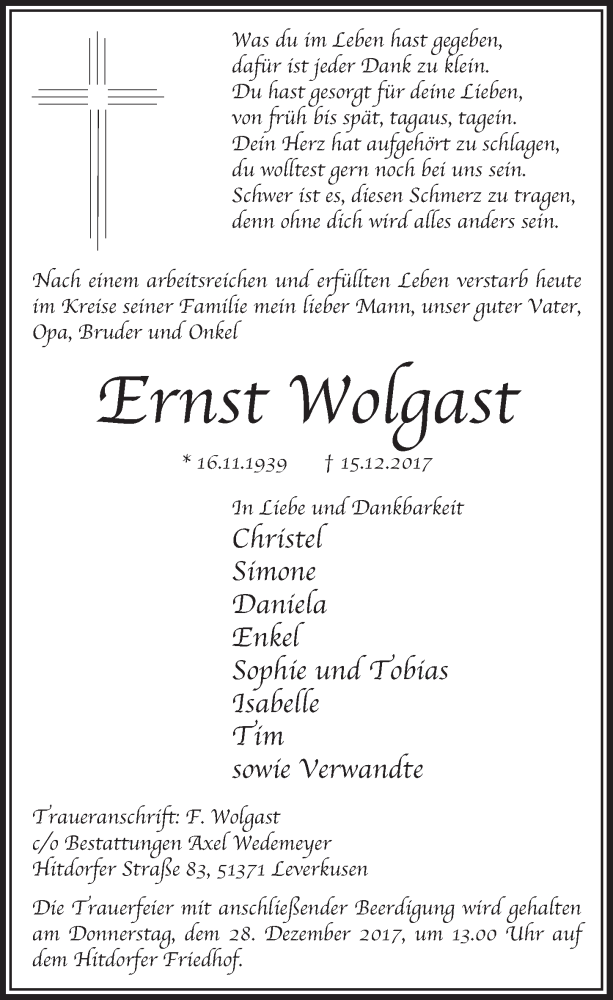 Was du im Leben hast gegeben,
dafür ist jeder Dank zu klein.
Du hast gesorgt für deine Lieben,
von früh bis spät, tagaus, tagein.
Dein Herz hat aufgehört zu schlagen,
du wolltest gern noch bei uns sein.
Schwer ist es, diesen Schmerz zu tragen,
denn ohne dich wird alles anders sein.

Nach einem arbeitsreichen und erfüllten Leben verstarb heute im Kreise seiner Familie mein lieber Mann, unser guter Vater, Opa, Bruder und Onkel

Ernst Wolgast

* 16.11.1939 † 15.12.2017

In Liebe und Dankbarkeit
Christel
Simone
Daniela
Enkel
Sophie und Tobias
Isabelle
Tim
sowie Verwandte

Traueranschrift: F. Wolgast
c/o Bestattungen Axel Wedemeyer
Hitdorfer Straße 83, 51371 Leverkusen

Die Trauerfeier mit anschließender Beerdigung wird gehalten am Donnerstag, dem 28. Dezember 2017, um 13.00 Uhr auf dem Hitdorfer Friedhof.